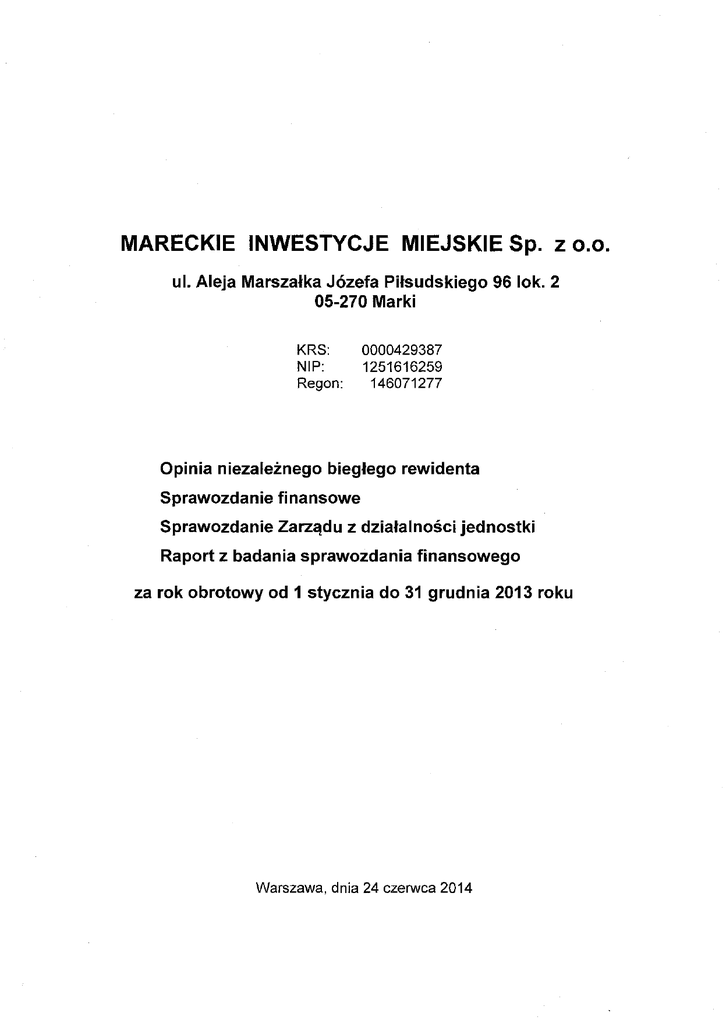 MARECKIE INWESTYCJE MIEJSKIE Sp. z o.o.

ul. Aleja Marszałka Józefa Piłsudskiego 96 lok. 2
05-270 Marki

KRS: 0000429387
NIP: 1251616259
Regon: 146071277

Opinia niezależnego biegłego rewidenta
Sprawozdanie finansowe
Sprawozdanie Zarządu z działalności jednostki
Raport z badania sprawozdania finansowego

za rok obrotowy od 1 stycznia do 31 grudnia 2013 roku

Warszawa, dnia 24 czerwca 2014